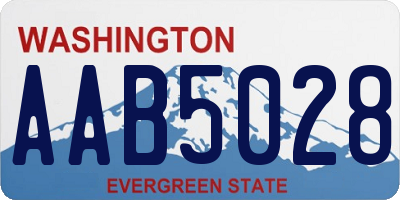 WASHINGTON
AAB5028
EVERGREEN STATE